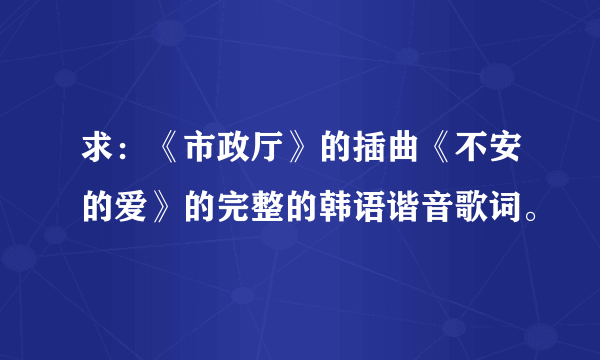 求：《市政厅》的插曲《不安的爱》的完整的韩语谐音歌词。